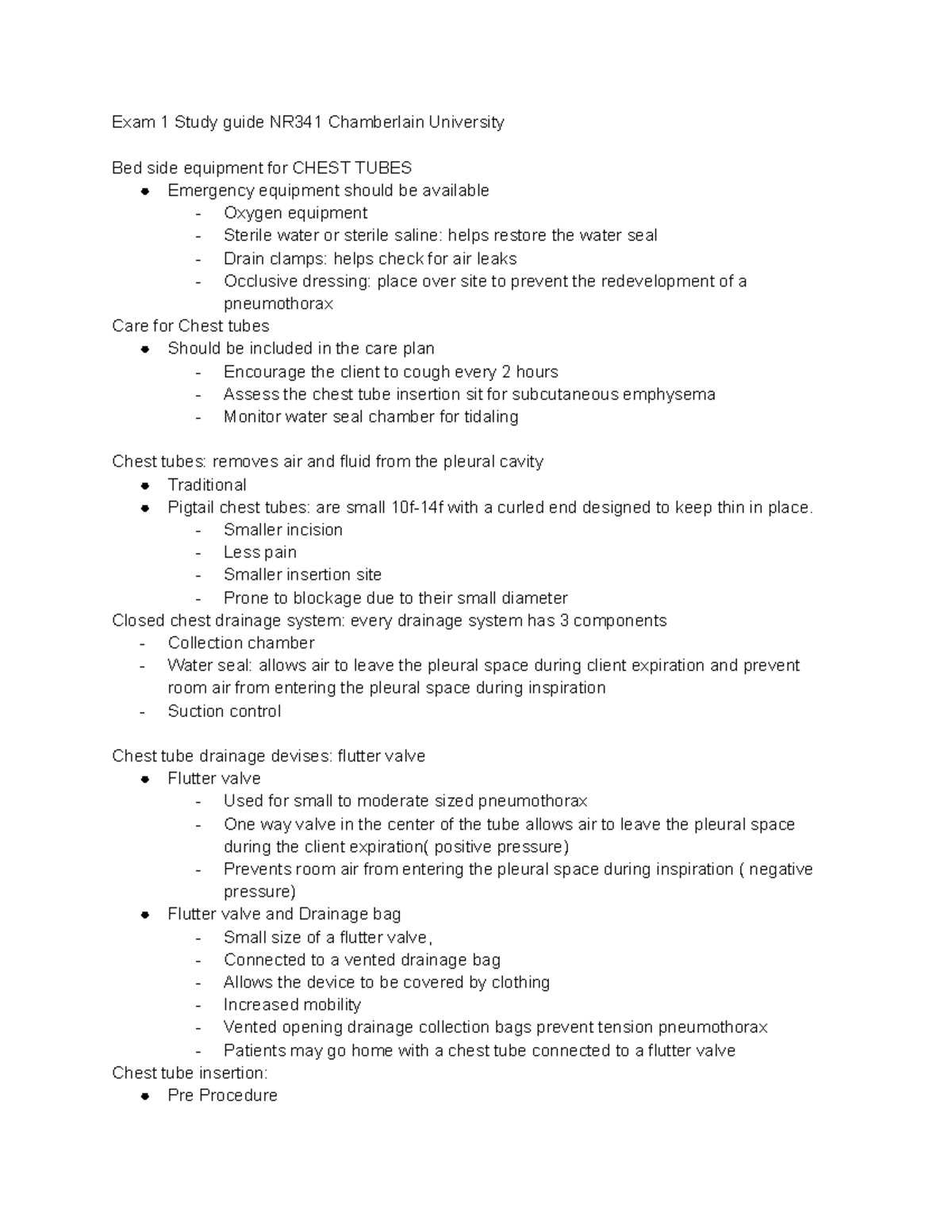 Exam 1 Study guide NR341 Chamberlain University

Bed side equipment for CHEST TUBES
• Emergency equipment should be available
- Oxygen equipment
- Sterile water or sterile saline: helps restore the water seal
- Drain clamps: helps check for air leaks
- Occlusive dressing: place over site to prevent the redevelopment of a pneumothorax
Care for Chest tubes
• Should be included in the care plan
- Encourage the client to cough every 2 hours
- Assess the chest tube insertion sit for subcutaneous emphysema
- Monitor water seal chamber for tidaling

Chest tubes: removes air and fluid from the pleural cavity
• Traditional
• Pigtail chest tubes: are small 10f-14f with a curled end designed to keep thin in place.
- Smaller incision
- Less pain
- Smaller insertion site
- Prone to blockage due to their small diameter
Closed chest drainage system: every drainage system has 3 components
- Collection chamber
- Water seal: allows air to leave the pleural space during client expiration and prevent room air from entering the pleural space during inspiration
- Suction control

Chest tube drainage devises: flutter valve
• Flutter valve
- Used for small to moderate sized pneumothorax
- One way valve in the center of the tube allows air to leave the pleural space during the client expiration( positive pressure)
- Prevents room air from entering the pleural space during inspiration ( negative pressure)
• Flutter valve and Drainage bag
- Small size of a flutter valve,
- Connected to a vented drainage bag
- Allows the device to be covered by clothing
- Increased mobility
- Vented opening drainage collection bags prevent tension pneumothorax
- Patients may go home with a chest tube connected to a flutter valve
Chest tube insertion:
• Pre Procedure